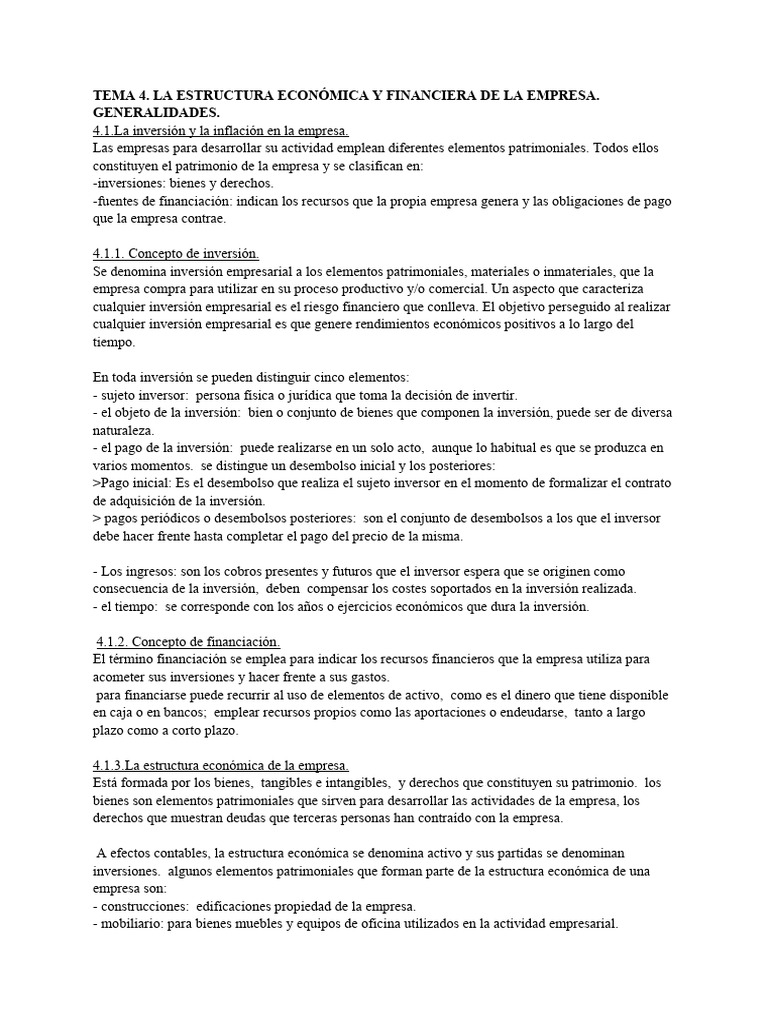 TEMA 4. LA ESTRUCTURA ECONÓMICA Y FINANCIERA DE LA EMPRESA. GENERALIDADES.
4.1.La inversión y la inflación en la empresa.
Las empresas para desarrollar su actividad emplean diferentes elementos patrimoniales. Todos ellos constituyen el patrimonio de la empresa y se clasifican en:
-inversiones: bienes y derechos.
-fuentes de financiación: indican los recursos que la propia empresa genera y las obligaciones de pago que la empresa contrae.

4.1.1. Concepto de inversión.
Se denomina inversión empresarial a los elementos patrimoniales, materiales o inmateriales, que la empresa compra para utilizar en su proceso productivo y/o comercial. Un aspecto que caracteriza cualquier inversión empresarial es el riesgo financiero que conlleva. El objetivo perseguido al realizar cualquier inversión empresarial es que genere rendimientos económicos positivos a lo largo del tiempo.

En toda inversión se pueden distinguir cinco elementos:
- sujeto inversor: persona física o jurídica que toma la decisión de invertir.
- el objeto de la inversión: bien o conjunto de bienes que componen la inversión, puede ser de diversa naturaleza.
- el pago de la inversión: puede realizarse en un solo acto, aunque lo habitual es que se produzca en varios momentos. se distingue un desembolso inicial y los posteriores:
>Pago inicial: Es el desembolso que realiza el sujeto inversor en el momento de formalizar el contrato de adquisición de la inversión.
> pagos periódicos o desembolsos posteriores: son el conjunto de desembolsos a los que el inversor debe hacer frente hasta completar el pago del precio de la misma.

- Los ingresos: son los cobros presentes y futuros que el inversor espera que se originen como consecuencia de la inversión, deben compensar los costes soportados en la inversión realizada.
- el tiempo: se corresponde con los años o ejercicios económicos que dura la inversión.

4.1.2. Concepto de financiación.
El término financiación se emplea para indicar los recursos financieros que la empresa utiliza para acometer sus inversiones y hacer frente a sus gastos.
para financiarse puede recurrir al uso de elementos de activo, como es el dinero que tiene disponible en caja o en bancos; emplear recursos propios como las aportaciones o endeudarse, tanto a largo plazo como a corto plazo.

4.1.3.La estructura económica de la empresa.
Está formada por los bienes, tangibles e intangibles, y derechos que constituyen su patrimonio. los bienes son elementos patrimoniales que sirven para desarrollar las actividades de la empresa, los derechos que muestran deudas que terceras personas han contraído con la empresa.

A efectos contables, la estructura económica se denomina activo y sus partidas se denominan inversiones. algunos elementos patrimoniales que forman parte de la estructura económica de una empresa son:
- construcciones: edificaciones propiedad de la empresa.
- mobiliario: para bienes muebles y equipos de oficina utilizados en la actividad empresarial.